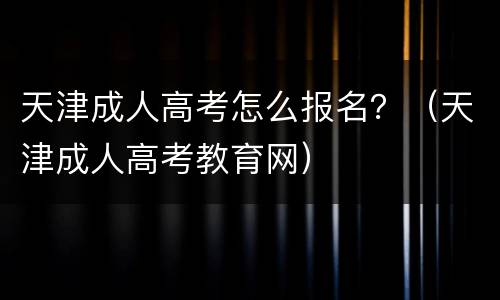 天津成人高考怎么报名？（天津成人高考教育网）